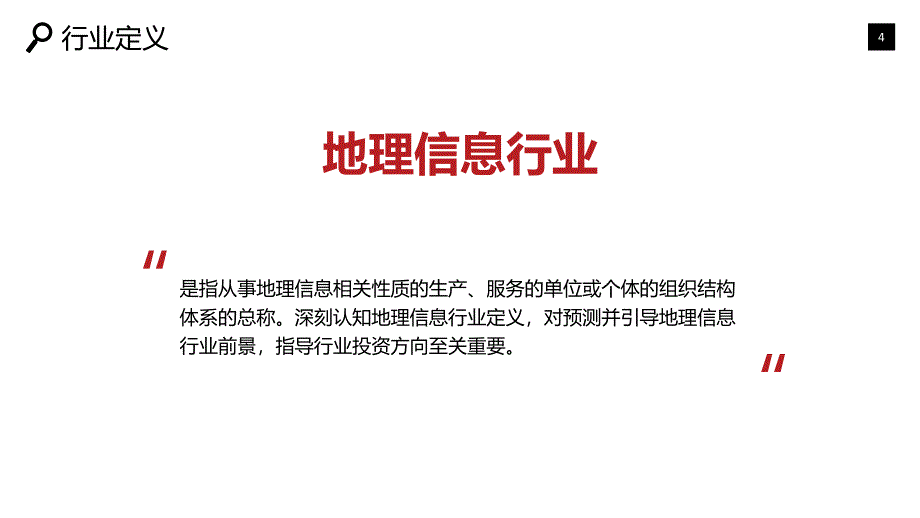 行业定义

4

地理信息行业

"

是指从事地理信息相关性质的生产、服务的单位或个体的组织结构体系的总称。深刻认知地理信息行业定义，对预测并引导地理信息行业前景，指导行业投资方向至关重要。

"